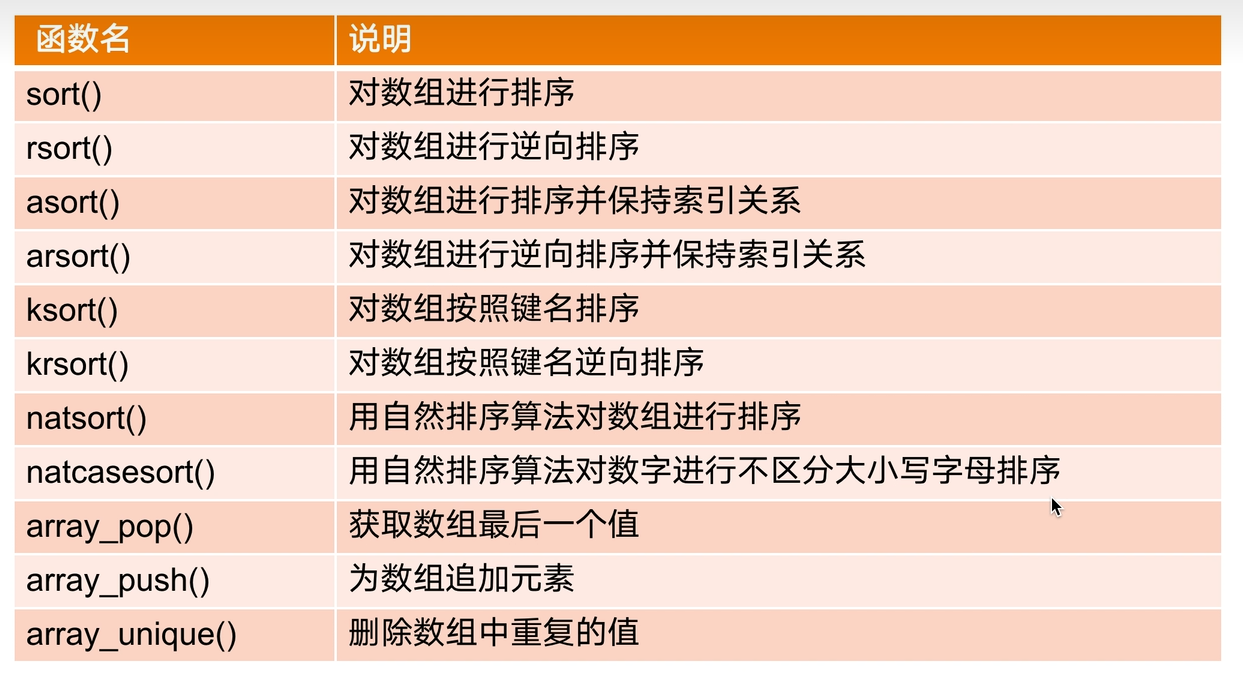 | 函数名 | 说明 |
|---|---|
| sort() | 对数组进行排序 |
| rsort() | 对数组进行逆向排序 |
| asort() | 对数组进行排序并保持索引关系 |
| arsort() | 对数组进行逆向排序并保持索引关系 |
| ksort() | 对数组按照键名排序 |
| krsort() | 对数组按照键名逆向排序 |
| natsort() | 用自然排序算法对数组进行排序 |
| natcasesort() | 用自然排序算法对数字进行不区分大小写字母排序 |
| array_pop() | 获取数组最后一个值 |
| array_push() | 为数组追加元素 |
| array_unique() | 删除数组中重复的值 |